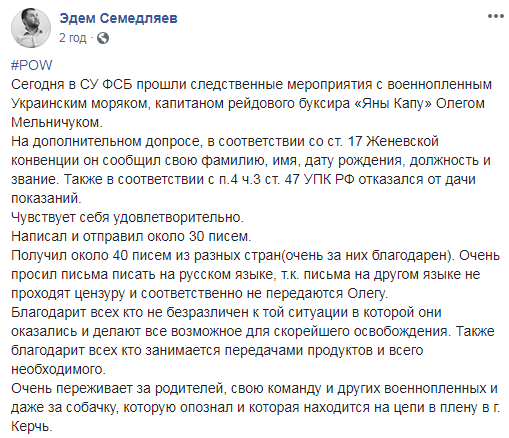 Эдем Семедляев
2 год ·

#POW
Сегодня в СУ ФСБ прошли следственные мероприятия с военнопленным Украинским моряком, капитаном рейдового буксира «Яны Капу» Олегом Мельничуком.
На дополнительном допросе, в соответствии со ст. 17 Женевской конвенции он сообщил свою фамилию, имя, дату рождения, должность и звание. Также в соответствии с п.4 ч.3 ст. 47 УПК РФ отказался от дачи показаний.
Чувствует себя удовлетворительно.
Написал и отправил около 30 писем.
Получил около 40 писем из разных стран(очень за них благодарен). Очень просил письма писать на русском языке, т.к. письма на другом языке не проходят цензуру и соответственно не передаются Олегу.
Благодарит всех кто не безразличен к той ситуации в которой они оказались и делают все возможное для скорейшего освобождения. Также благодарит всех кто занимается передачами продуктов и всего необходимого.
Очень переживает за родителей, свою команду и других военнопленных и даже за собачку, которую опознал и которая находится на цепи в плену в г. Керчь.